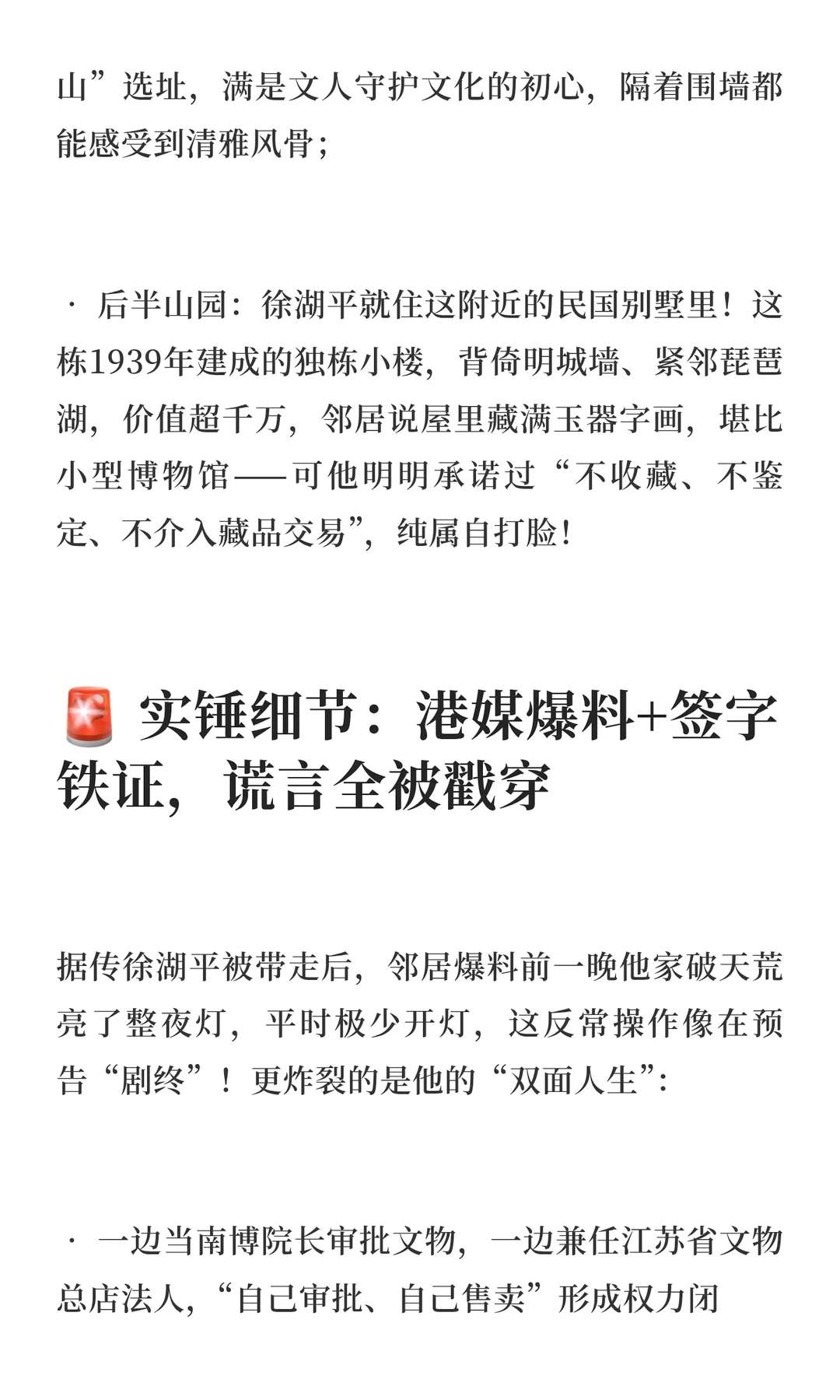 山”选址，满是文人守护文化的初心，隔着围墙都能感受到清雅风骨；

· 后半山园：徐湖平就住这附近的民国别墅里！这栋1939年建成的独栋小楼，背倚明城墙、紧邻琵琶湖，价值超千万，邻居说屋里藏满玉器字画，堪比小型博物馆——可他明明承诺过“不收藏、不鉴定、不介入藏品交易”，纯属自打脸！

🚨 实锤细节：港媒爆料+签字铁证，谎言全被戳穿

据传徐湖平被带走后，邻居爆料前一晚他家破天荒亮了整夜灯，平时极少开灯，这反常操作像在预告“剧终”！更炸裂的是他的“双面人生”：

· 一边当南博院长审批文物，一边兼任江苏省文物总店法人，“自己审批、自己售卖”形成权力闭